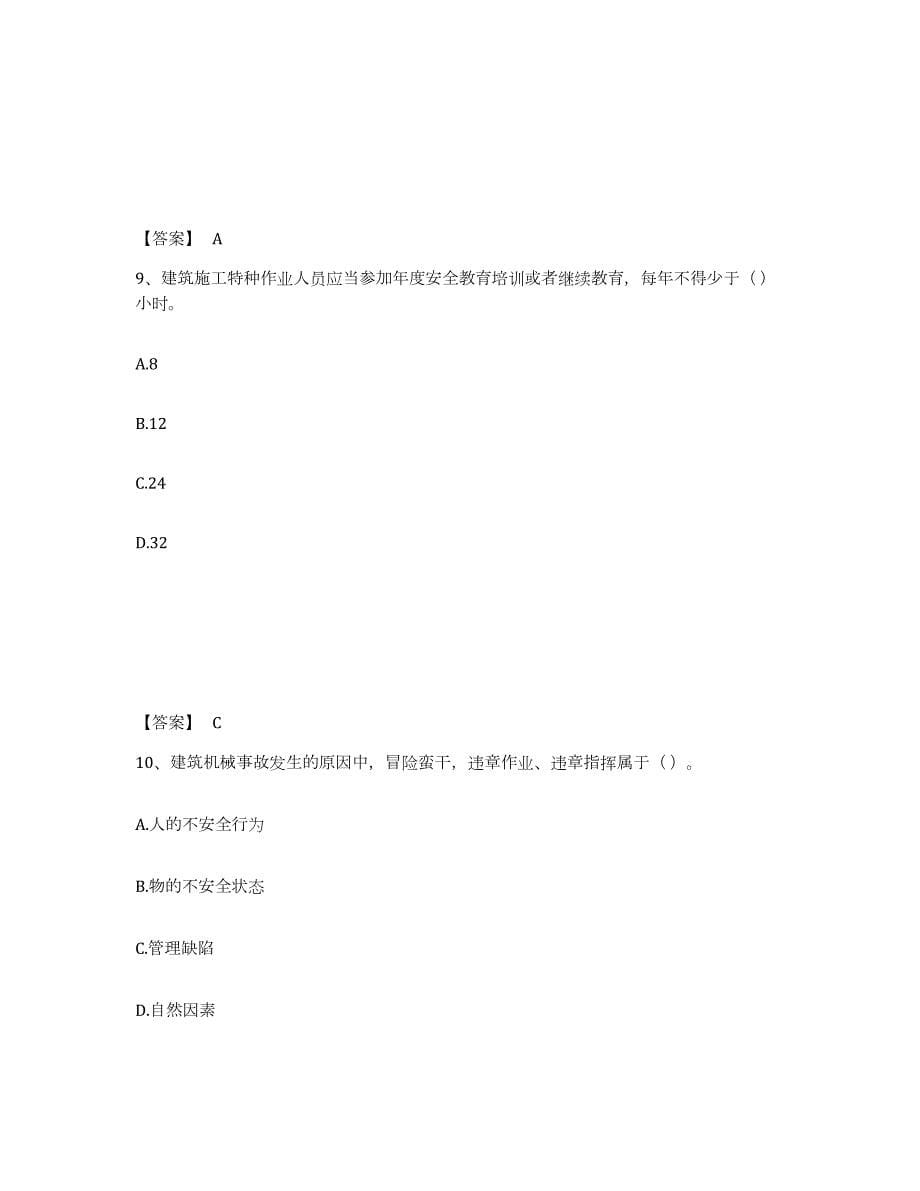 【答案】 A

9、建筑施工特种作业人员应当参加年度安全教育培训或者继续教育，每年不得少于（）小时。

A.8

B.12

C.24

D.32

【答案】 C

10、建筑机械事故发生的原因中，冒险蛮干，违章作业、违章指挥属于（）。

A.人的不安全行为

B.物的不安全状态

C.管理缺陷

D.自然因素